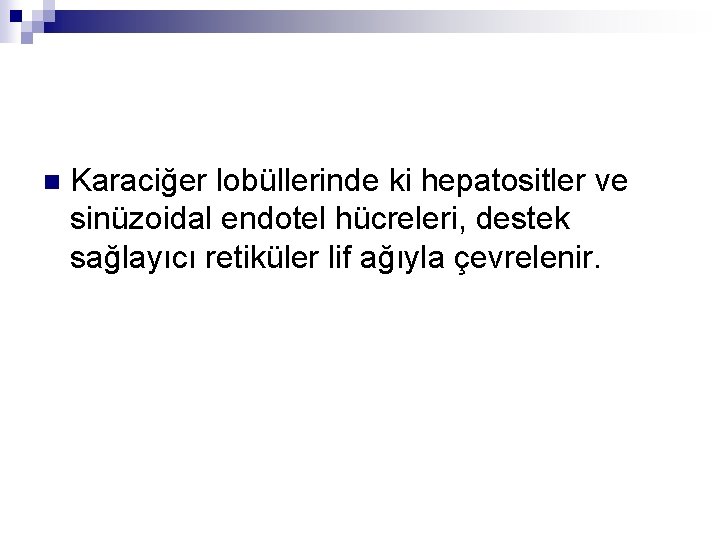 Karaciğer lobüllerinde ki hepatositler ve sinüzoidal endotel hücreleri, destek sağlayıcı retiküler lif ağıyla çevrelenir.